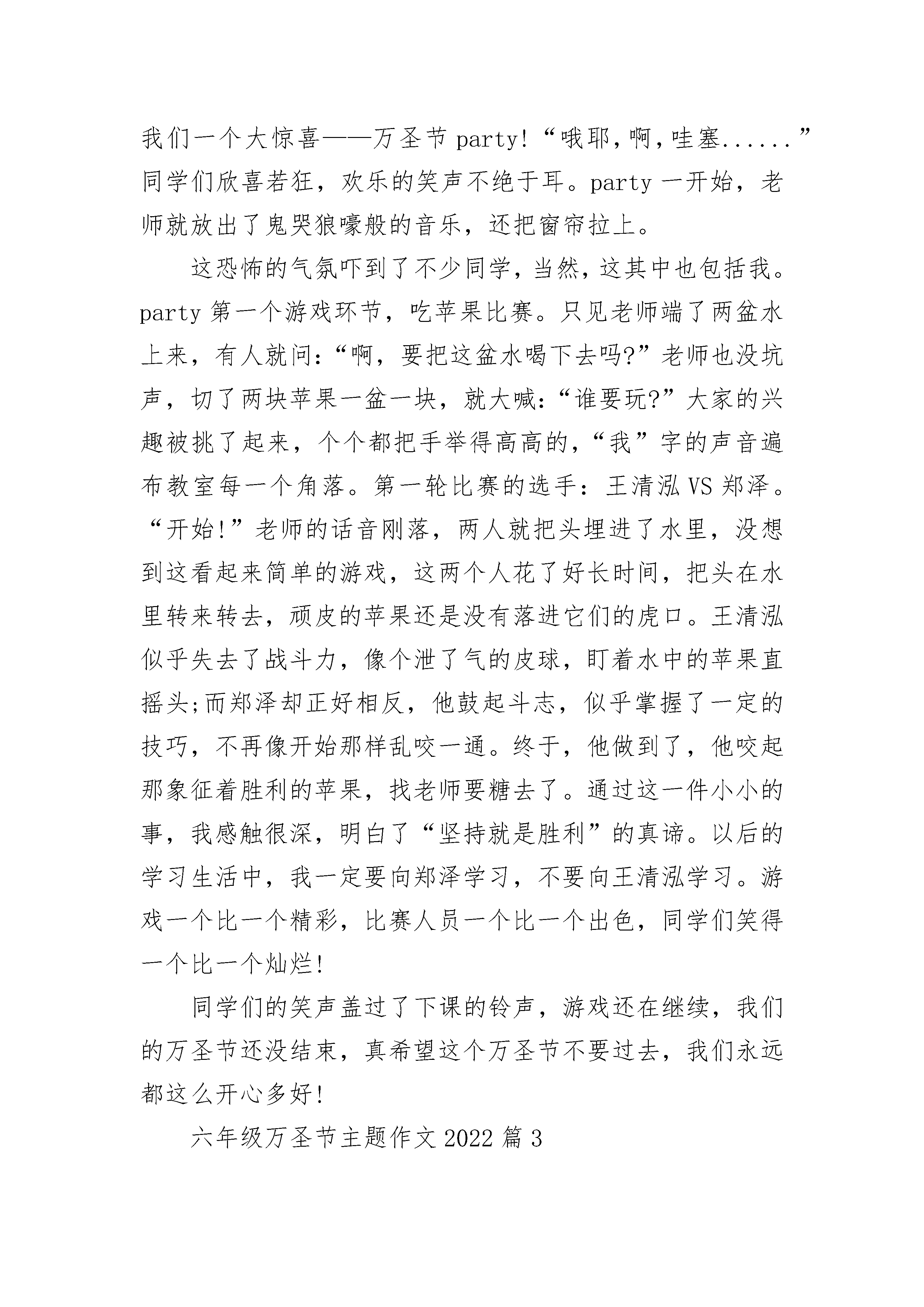 我们一个大惊喜——万圣节 party!“哦耶，啊，哇塞......”同学们欣喜若狂，欢乐的笑声不绝于耳。party 一开始，老师就放出了鬼哭狼嚎般的音乐，还把窗帘拉上。

这恐怖的气氛吓到了不少同学，当然，这其中也包括我。party 第一个游戏环节，吃苹果比赛。只见老师端了两盆水上来，有人就问:“啊，要把这盆水喝下去吗?”老师也没坑声，切了两块苹果一盆一块，就大喊:“谁要玩?”大家的兴趣被挑了起来，个个都把手举得高高的，“我”字的声音遍布教室每一个角落。第一轮比赛的选手：王清泓 VS 郑泽。“开始!”老师的话音刚落，两人就把头埋进了水里，没想到这看起来简单的游戏，这两个人花了好长时间，把头在水里转来转去，顽皮的苹果还是没有落进它们的虎口。王清泓似乎失去了战斗力，像个泄了气的皮球，盯着水中的苹果直摇头;而郑泽却正好相反，他鼓起斗志，似乎掌握了一定的技巧，不再像开始那样乱咬一通。终于，他做到了，他咬起那象征着胜利的苹果，找老师要糖去了。通过这一件小小的事，我感触很深，明白了“坚持就是胜利”的真谛。以后的学习生活中，我一定要向郑泽学习，不要向王清泓学习。游戏一个比一个精彩，比赛人员一个比一个出色，同学们笑得一个比一个灿烂!

同学们的笑声盖过了下课的铃声，游戏还在继续，我们的万圣节还没结束，真希望这个万圣节不要过去，我们永远都这么开心多好!

六年级万圣节主题作文 2022 篇 3